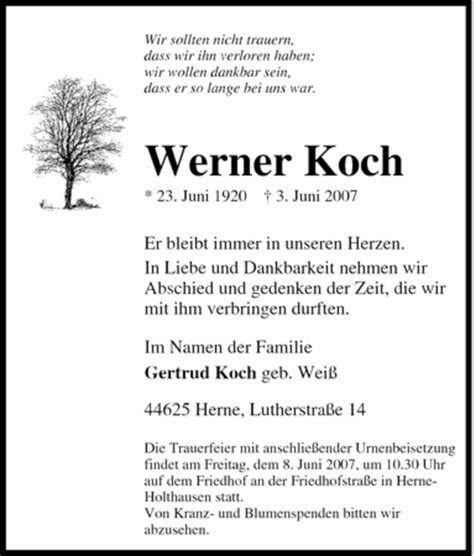 Wir sollten nicht trauern,
dass wir ihn verloren haben;
wir wollen dankbar sein,
dass er so lange bei uns war.

Werner Koch

* 23. Juni 1920 † 3. Juni 2007

Er bleibt immer in unseren Herzen.
In Liebe und Dankbarkeit nehmen wir Abschied und gedenken der Zeit, die wir mit ihm verbringen durften.

Im Namen der Familie
Gertrud Koch geb. Weiß

44625 Herne, Lutherstraße 14

Die Trauerfeier mit anschließender Urnenbeisetzung findet am Freitag, dem 8. Juni 2007, um 10.30 Uhr auf dem Friedhof an der Friedhofstraße in Herne-Holthausen statt.
Von Kranz- und Blumenspenden bitten wir abzusehen.